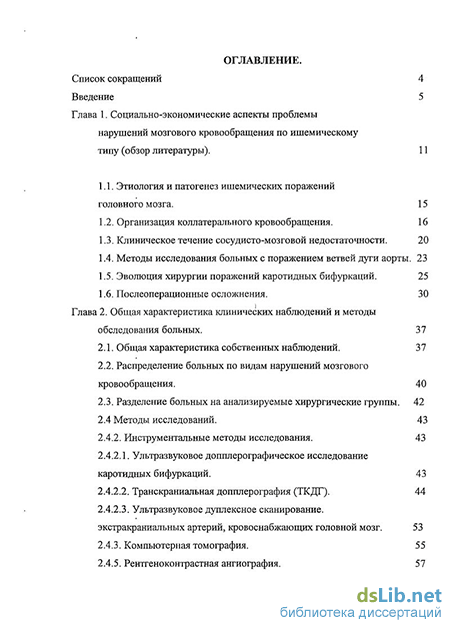 ОГЛАВЛЕНИЕ.

Список сокращений 4

Введение 5

Глава 1. Социально-экономические аспекты проблемы нарушений мозгового кровообращения по ишемическому типу (обзор литературы). 11

1.1. Этиология и патогенез ишемических поражений головного мозга. 15

1.2. Организация коллатерального кровообращения. 16

1.3. Клиническое течение сосудисто-мозговой недостаточности. 20

1.4. Методы исследования больных с поражением ветвей дуги аорты. 23

1.5. Эволюция хирургии поражений каротидных бифуркаций. 25

1.6. Послеоперационные осложнения. 30

Глава 2. Общая характеристика клинических наблюдений и методы обследования больных. 37

2.1. Общая характеристика собственных наблюдений. 37

2.2. Распределение больных по видам нарушений мозгового кровообращения. 40

2.3. Разделение больных на анализируемые хирургические группы. 42

2.4 Методы исследований. 43

2.4.2. Инструментальные методы исследования. 43

2.4.2.1. Ультразвуковое допплерографическое исследование каротидных бифуркаций. 43

2.4.2.2. Транскраниальная допплерография (ТКДГ). 44

2.4.2.3. Ультразвуковое дуплексное сканирование. экстракраниальных артерий, кровоснабжающих головной мозг. 53

2.4.3. Компьютерная томография. 55

2.4.5. Рентгеноконтрастная ангиография. 57

dsLib.net
библиотека диссертаций